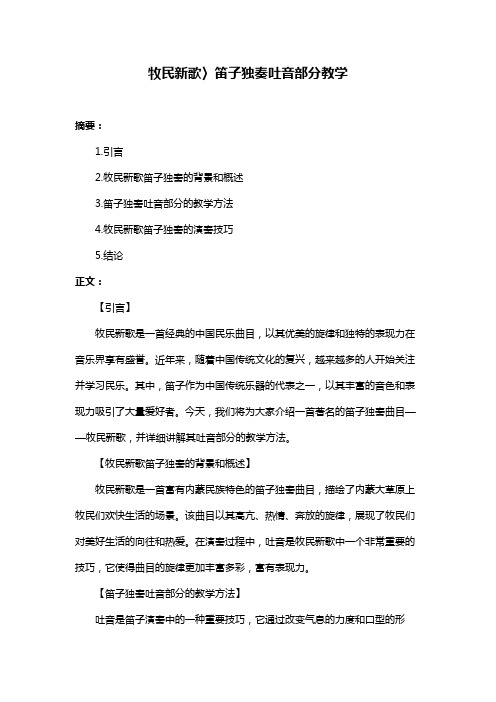 牧民新歌〉笛子独奏吐音部分教学

摘要：

1.引言

2.牧民新歌笛子独奏的背景和概述

3.笛子独奏吐音部分的教学方法

4.牧民新歌笛子独奏的演奏技巧

5.结论

正文：

【引言】

牧民新歌是一首经典的中国民乐曲目，以其优美的旋律和独特的表现力在音乐界享有盛誉。近年来，随着中国传统文化的复兴，越来越多的人开始关注并学习民乐。其中，笛子作为中国传统乐器的代表之一，以其丰富的音色和表现力吸引了大量爱好者。今天，我们将为大家介绍一首著名的笛子独奏曲目——牧民新歌，并详细讲解其吐音部分的教学方法。

【牧民新歌笛子独奏的背景和概述】

牧民新歌是一首富有内蒙民族特色的笛子独奏曲目，描绘了内蒙大草原上牧民们欢快生活的场景。该曲目以其高亢、热情、奔放的旋律，展现了牧民们对美好生活的向往和热爱。在演奏过程中，吐音是牧民新歌中一个非常重要的技巧，它使得曲目的旋律更加丰富多彩，富有表现力。

【笛子独奏吐音部分的教学方法】

吐音是笛子演奏中的一种重要技巧，它通过改变气息的力度和口型的形